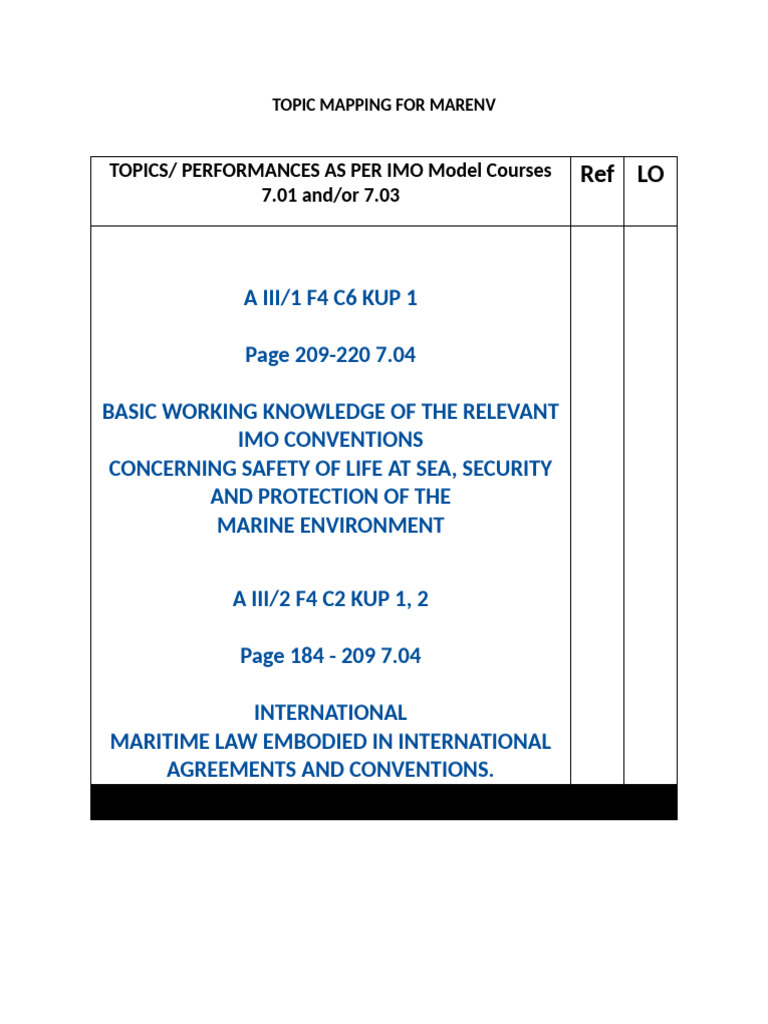 TOPIC MAPPING FOR MARENV

| TOPICS/ PERFORMANCES AS PER IMO Model Courses 7.01 and/or 7.03 | Ref | LO |
|---|---|---|
| A III/1 F4 C6 KUP 1<br><br>Page 209-220 7.04<br><br>BASIC WORKING KNOWLEDGE OF THE RELEVANT IMO CONVENTIONS CONCERNING SAFETY OF LIFE AT SEA, SECURITY AND PROTECTION OF THE MARINE ENVIRONMENT<br><br>A III/2 F4 C2 KUP 1, 2<br><br>Page 184 - 209 7.04<br><br>INTERNATIONAL MARITIME LAW EMBODIED IN INTERNATIONAL AGREEMENTS AND CONVENTIONS. | | |